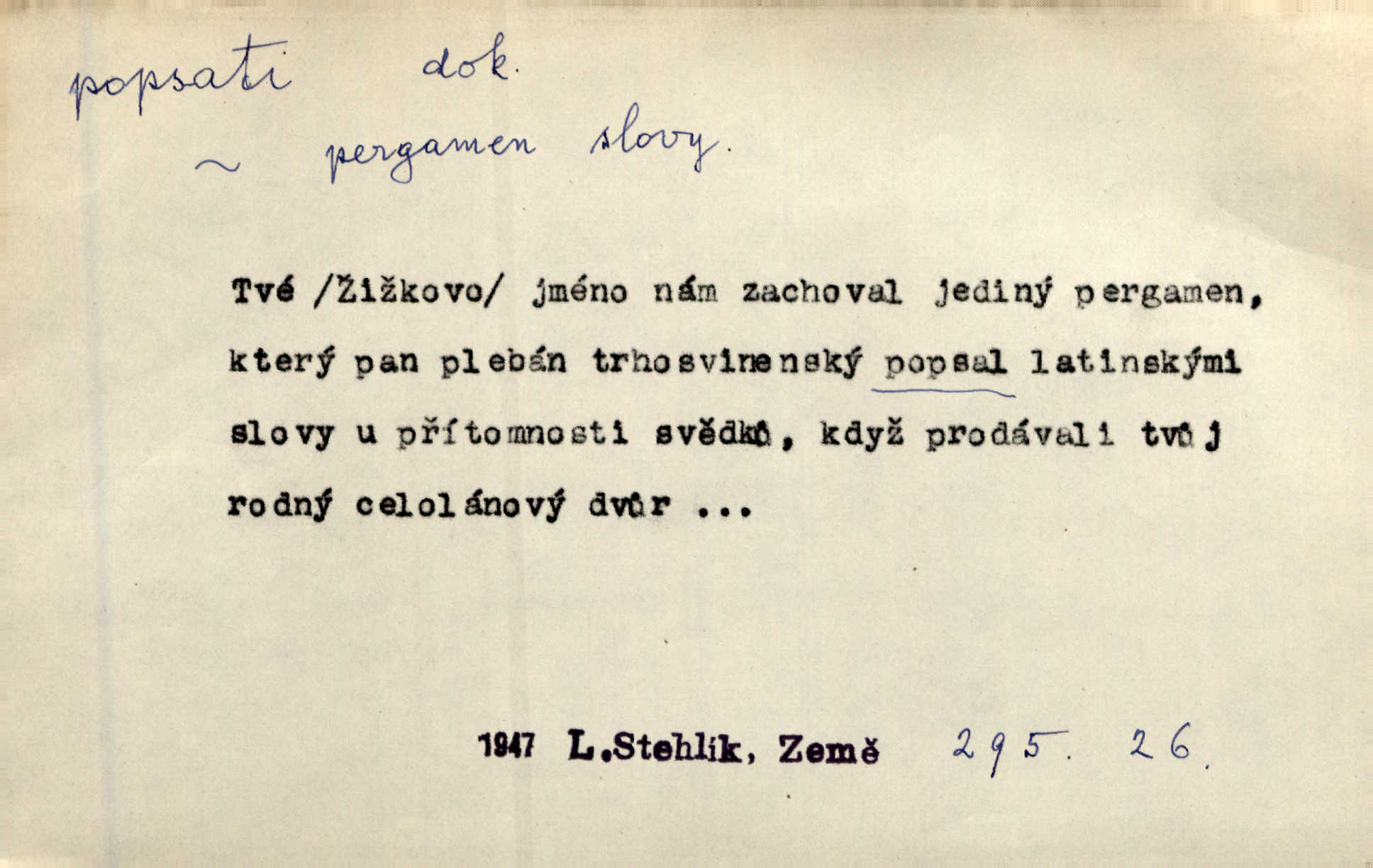 popsati dok.

~ pergamen slovy.

Tvé /Žižkovo/ jméno nám zachoval jediný pergamen, který pan plebán trhosvinenský popsal latinskými slovy u přítomnosti svědků, když prodávali tvůj rodný celolánový dvůr ...

1947 L.Stehlík, Země 295. 26.